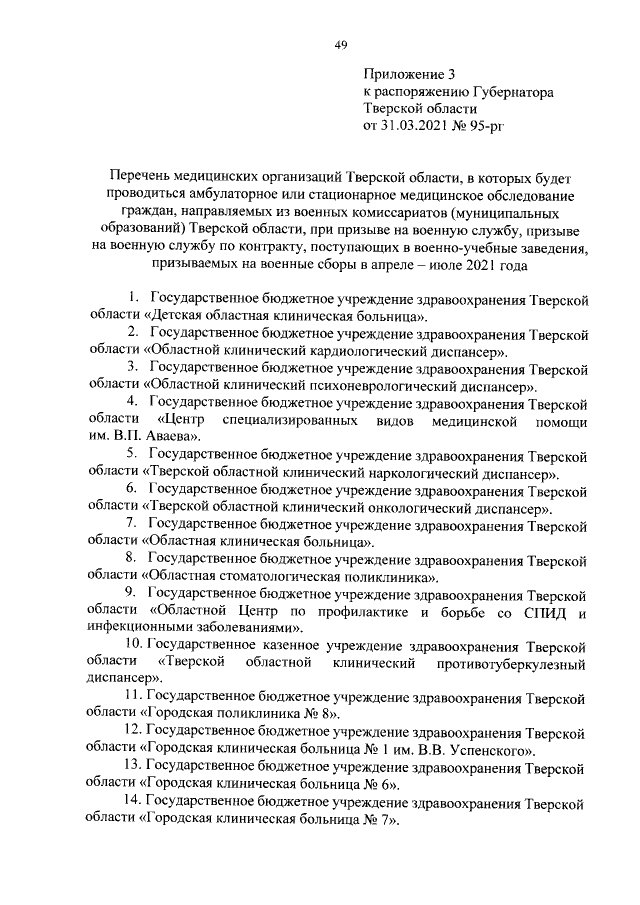 49

Приложение 3
к распоряжению Губернатора
Тверской области
от 31.03.2021 № 95-рг

Перечень медицинских организаций Тверской области, в которых будет проводиться амбулаторное или стационарное медицинское обследование граждан, направляемых из военных комиссариатов (муниципальных образований) Тверской области, при призыве на военную службу, призыве на военную службу по контракту, поступающих в военно-учебные заведения, призываемых на военные сборы в апреле – июле 2021 года

1. Государственное бюджетное учреждение здравоохранения Тверской области «Детская областная клиническая больница».

2. Государственное бюджетное учреждение здравоохранения Тверской области «Областной клинический кардиологический диспансер».

3. Государственное бюджетное учреждение здравоохранения Тверской области «Областной клинический психоневрологический диспансер».

4. Государственное бюджетное учреждение здравоохранения Тверской области «Центр специализированных видов медицинской помощи им. В.П. Аваева».

5. Государственное бюджетное учреждение здравоохранения Тверской области «Тверской областной клинический наркологический диспансер».

6. Государственное бюджетное учреждение здравоохранения Тверской области «Тверской областной клинический онкологический диспансер».

7. Государственное бюджетное учреждение здравоохранения Тверской области «Областная клиническая больница».

8. Государственное бюджетное учреждение здравоохранения Тверской области «Областная стоматологическая поликлиника».

9. Государственное бюджетное учреждение здравоохранения Тверской области «Областной Центр по профилактике и борьбе со СПИД и инфекционными заболеваниями».

10. Государственное казенное учреждение здравоохранения Тверской области «Тверской областной клинический противотуберкулезный диспансер».

11. Государственное бюджетное учреждение здравоохранения Тверской области «Городская поликлиника № 8».

12. Государственное бюджетное учреждение здравоохранения Тверской области «Городская клиническая больница № 1 им. В.В. Успенского».

13. Государственное бюджетное учреждение здравоохранения Тверской области «Городская клиническая больница № 6».

14. Государственное бюджетное учреждение здравоохранения Тверской области «Городская клиническая больница № 7».